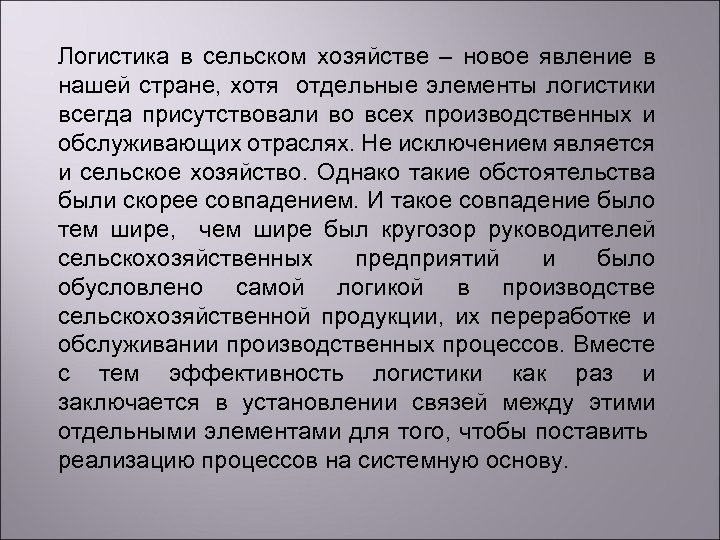 Логистика в сельском хозяйстве – новое явление в нашей стране, хотя отдельные элементы логистики всегда присутствовали во всех производственных и обслуживающих отраслях. Не исключением является и сельское хозяйство. Однако такие обстоятельства были скорее совпадением. И такое совпадение было тем шире, чем шире был кругозор руководителей сельскохозяйственных предприятий и было обусловлено самой логикой в производстве сельскохозяйственной продукции, их переработке и обслуживании производственных процессов. Вместе с тем эффективность логистики как раз и заключается в установлении связей между этими отдельными элементами для того, чтобы поставить реализацию процессов на системную основу.